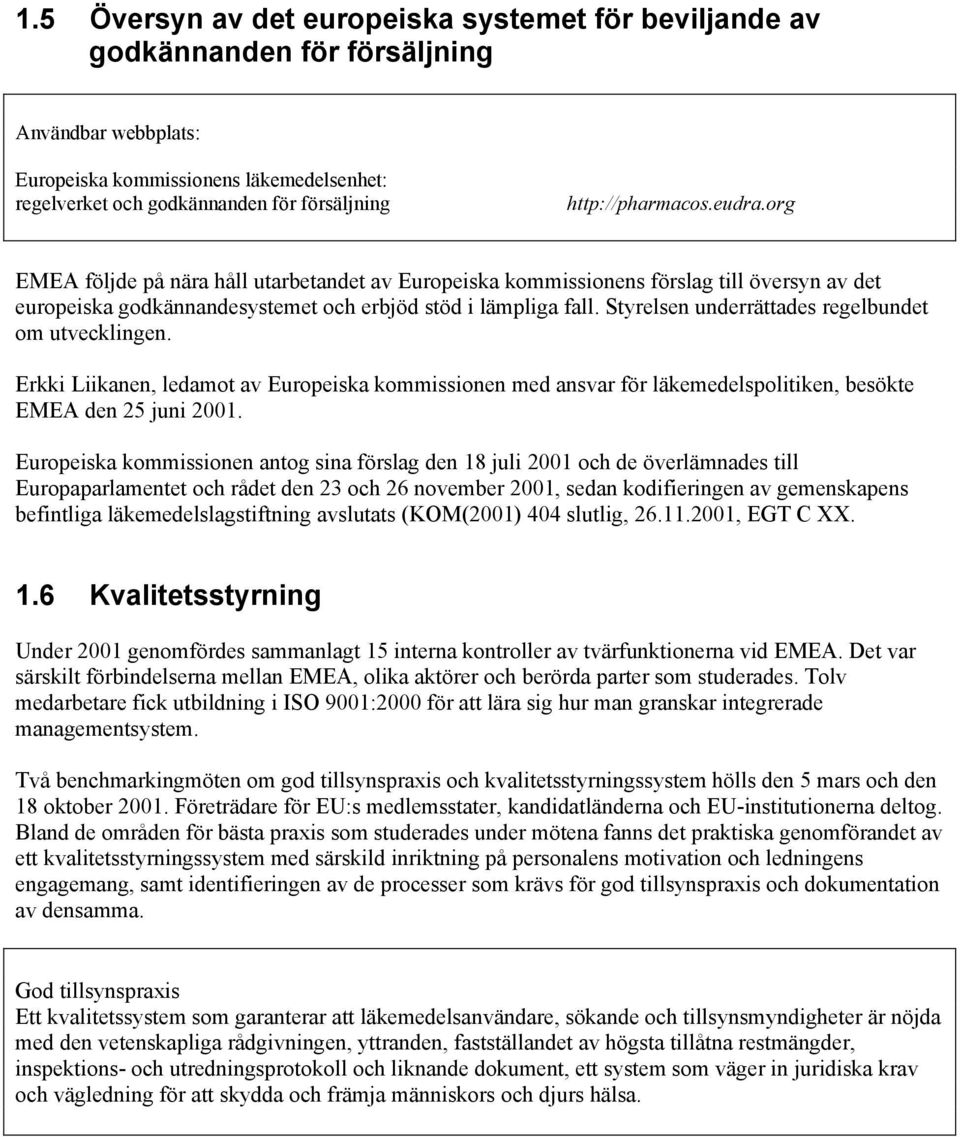 1.5 Översyn av det europeiska systemet för beviljande av godkännanden för försäljning

Användbar webbplats:

Europeiska kommissionens läkemedelsenhet: regelverket och godkännanden för försäljning http://pharmacos.eudra.org

EMEA följde på nära håll utarbetandet av Europeiska kommissionens förslag till översyn av det europeiska godkännandesystemet och erbjöd stöd i lämpliga fall. Styrelsen underrättades regelbundet om utvecklingen.

Erkki Liikanen, ledamot av Europeiska kommissionen med ansvar för läkemedelspolitiken, besökte EMEA den 25 juni 2001.

Europeiska kommissionen antog sina förslag den 18 juli 2001 och de överlämnades till Europaparlamentet och rådet den 23 och 26 november 2001, sedan kodifieringen av gemenskapens befintliga läkemedelslagstiftning avslutats (KOM(2001) 404 slutlig, 26.11.2001, EGT C XX.

1.6 Kvalitetsstyrning

Under 2001 genomfördes sammanlagt 15 interna kontroller av tvärfunktionerna vid EMEA. Det var särskilt förbindelserna mellan EMEA, olika aktörer och berörda parter som studerades. Tolv medarbetare fick utbildning i ISO 9001:2000 för att lära sig hur man granskar integrerade managementsystem.

Två benchmarkingmöten om god tillsynspraxis och kvalitetsstyrningssystem hölls den 5 mars och den 18 oktober 2001. Företrädare för EU:s medlemsstater, kandidatländerna och EU-institutionerna deltog. Bland de områden för bästa praxis som studerades under mötena fanns det praktiska genomförandet av ett kvalitetsstyrningssystem med särskild inriktning på personalens motivation och ledningens engagemang, samt identifieringen av de processer som krävs för god tillsynspraxis och dokumentation av densamma.

God tillsynspraxis
Ett kvalitetssystem som garanterar att läkemedelsanvändare, sökande och tillsynsmyndigheter är nöjda med den vetenskapliga rådgivningen, yttranden, fastställandet av högsta tillåtna restmängder, inspektions- och utredningsprotokoll och liknande dokument, ett system som väger in juridiska krav och vägledning för att skydda och främja människors och djurs hälsa.